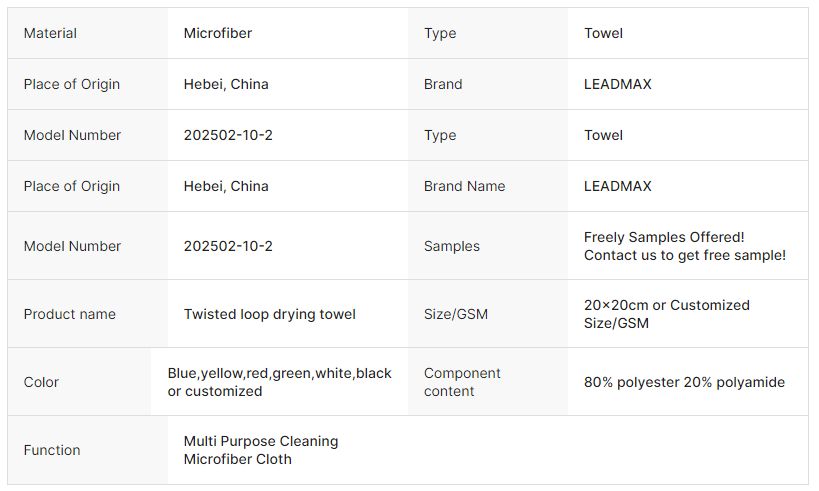 | Material | Microfiber | Type | Towel |
|---|---|---|---|
| Place of Origin | Hebei, China | Brand | LEADMAX |
| Model Number | 202502-10-2 | Type | Towel |
| Place of Origin | Hebei, China | Brand Name | LEADMAX |
| Model Number | 202502-10-2 | Samples | Freely Samples Offered! Contact us to get free sample! |
| Product name | Twisted loop drying towel | Size/GSM | 20×20cm or Customized Size/GSM |
| Color | Blue,yellow,red,green,white,black or customized | Component content | 80% polyester 20% polyamide |
| Function | Multi Purpose Cleaning Microfiber Cloth | | |